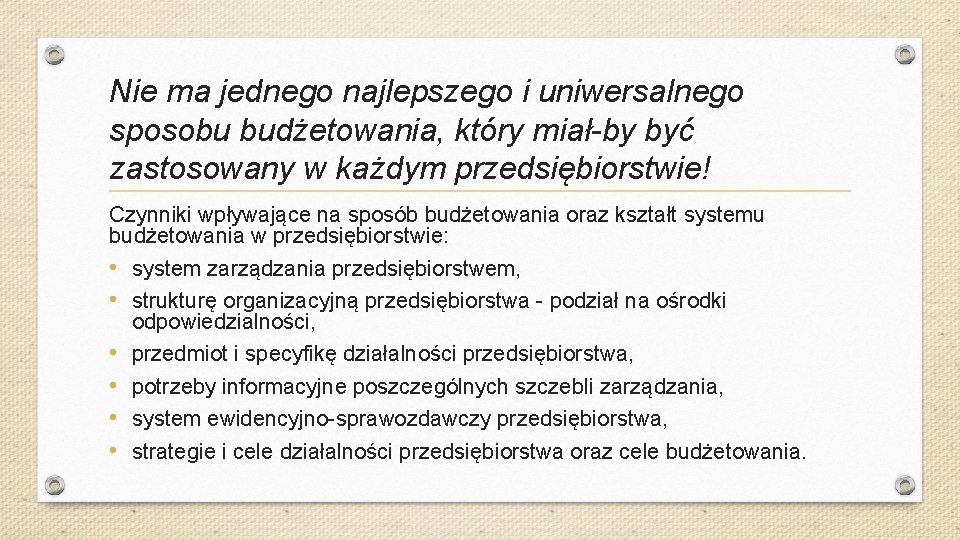 Nie ma jednego najlepszego i uniwersalnego sposobu budżetowania, który miał-by być zastosowany w każdym przedsiębiorstwie!

Czynniki wpływające na sposób budżetowania oraz kształt systemu budżetowania w przedsiębiorstwie:

• system zarządzania przedsiębiorstwem,
• strukturę organizacyjną przedsiębiorstwa - podział na ośrodki odpowiedzialności,
• przedmiot i specyfikę działalności przedsiębiorstwa,
• potrzeby informacyjne poszczególnych szczebli zarządzania,
• system ewidencyjno-sprawozdawczy przedsiębiorstwa,
• strategie i cele działalności przedsiębiorstwa oraz cele budżetowania.